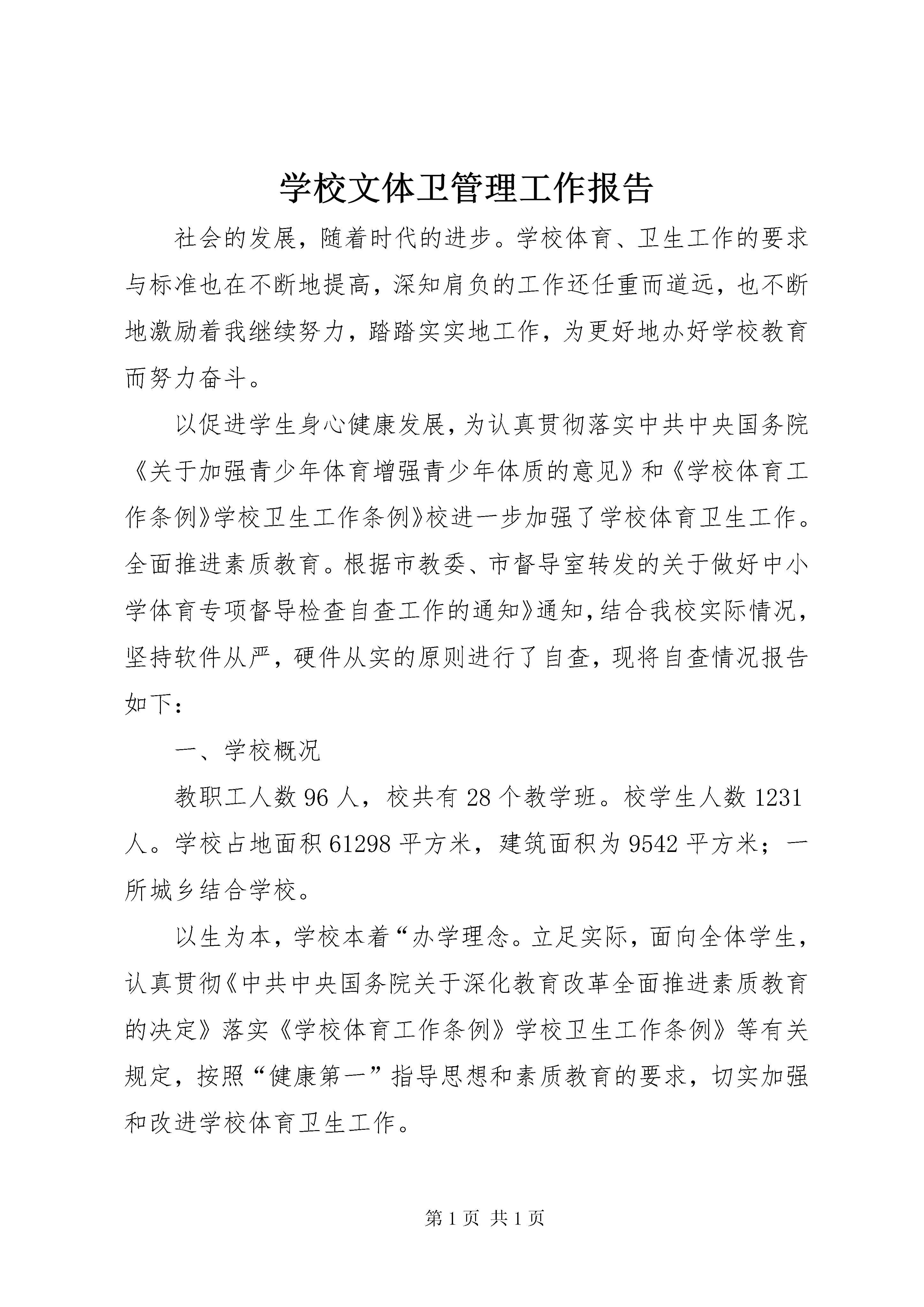 学校文体卫管理工作报告

社会的发展，随着时代的进步。学校体育、卫生工作的要求与标准也在不断地提高，深知肩负的工作还任重而道远，也不断地激励着我继续努力，踏踏实实地工作，为更好地办好学校教育而努力奋斗。

以促进学生身心健康发展，为认真贯彻落实中共中央国务院《关于加强青少年体育增强青少年体质的意见》和《学校体育工作条例》学校卫生工作条例》校进一步加强了学校体育卫生工作。全面推进素质教育。根据市教委、市督导室转发的关于做好中小学体育专项督导检查自查工作的通知》通知，结合我校实际情况，坚持软件从严，硬件从实的原则进行了自查，现将自查情况报告如下：

一、学校概况

教职工人数 96 人，校共有 28 个教学班。校学生人数 1231 人。学校占地面积 61298 平方米，建筑面积为 9542 平方米；一所城乡结合学校。

以生为本，学校本着“办学理念。立足实际，面向全体学生，认真贯彻《中共中央国务院关于深化教育改革全面推进素质教育的决定》落实《学校体育工作条例》学校卫生工作条例》等有关规定，按照“健康第一”指导思想和素质教育的要求，切实加强和改进学校体育卫生工作。

第 1 页 共 1 页